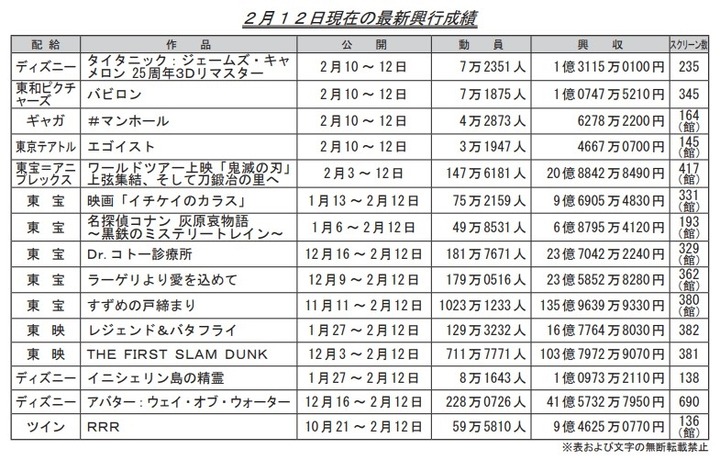 ２月１２日現在の最新興行成績

| 配給 | 作品 | 公開 | 動員 | 興収 | スクリーン数 |
|---|---|---|---|---|---|
| ディズニー | タイタニック：ジェームズ・キャメロン 25周年3Dリマスター | 2月10～12日 | 7万2351人 | 1億3115万0100円 | 235 |
| 東和ピクチャーズ | バビロン | 2月10～12日 | 7万1875人 | 1億0747万5210円 | 345 |
| ギャガ | ＃マンホール | 2月10～12日 | 4万2873人 | 6278万2200円 | 164(館) |
| 東京テアトル | エゴイスト | 2月10～12日 | 3万1947人 | 4667万0700円 | 145(館) |
| 東宝＝アニプレックス | ワールドツアー上映「鬼滅の刃」上弦集結、そして刀鍛冶の里へ | 2月3～12日 | 147万6181人 | 20億8842万8490円 | 417(館) |
| 東宝 | 映画「イチケイのカラス」 | 1月13～2月12日 | 75万2159人 | 9億6905万4830円 | 331(館) |
| 東宝 | 名探偵コナン 灰原哀物語～黒鉄のミステリートレイン～ | 1月6～2月12日 | 49万8531人 | 6億8795万4120円 | 193(館) |
| 東宝 | Dr.コトー診療所 | 12月16～2月12日 | 181万7671人 | 23億7042万2240円 | 329(館) |
| 東宝 | ラーゲリより愛を込めて | 12月9～2月12日 | 179万0516人 | 23億5852万8280円 | 362(館) |
| 東宝 | すずめの戸締まり | 11月11～2月12日 | 1023万1233人 | 135億9639万9330円 | 380(館) |
| 東映 | レジェンド＆バタフライ | 1月27～2月12日 | 129万3232人 | 16億7764万8030円 | 382 |
| 東映 | THE FIRST SLAM DUNK | 12月3～2月12日 | 711万7771人 | 103億7972万9070円 | 381 |
| ディズニー | イニシェリン島の精霊 | 1月27～2月12日 | 8万1643人 | 1億0973万2110円 | 138 |
| ディズニー | アバター：ウェイ・オブ・ウォーター | 12月16～2月12日 | 228万0726人 | 41億5732万7950円 | 690 |
| ツイン | RRR | 10月21～2月12日 | 59万5810人 | 9億4625万0770円 | 136(館) |

※表および文字の無断転載禁止